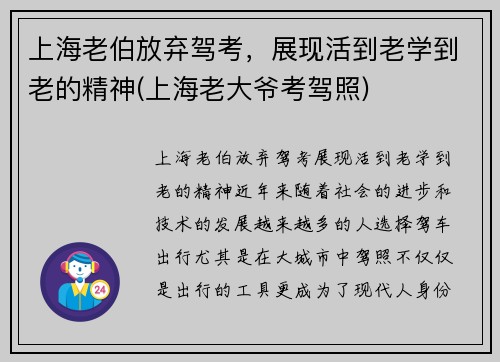 上海老伯放弃驾考，展现活到老学到老的精神(上海老大爷考驾照)

上海老伯放弃驾考展现活到老学到老的精神近年来随着社会的进步和技术的发展越来越多的人选择驾车出行尤其是在大城市中驾照不仅仅是出行的工具更成为了现代人身份

24